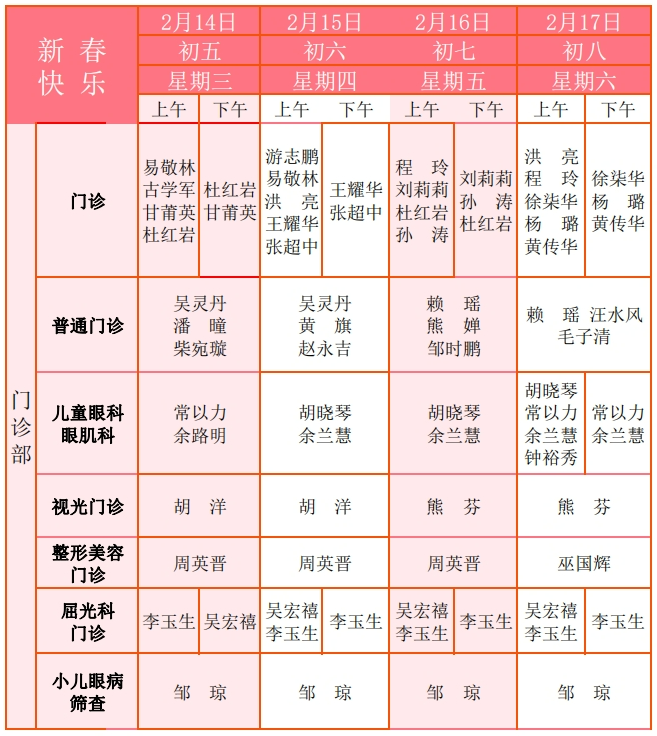 | 新春快乐 | | 2月14日 | | 2月15日 | | 2月16日 | | 2月17日 | |
|---|---|---|---|---|---|---|---|---|---|
| | | 初五 | | 初六 | | 初七 | | 初八 | |
| | | 星期三 | | 星期四 | | 星期五 | | 星期六 | |
| | | 上午 | 下午 | 上午 | 下午 | 上午 | 下午 | 上午 | 下午 |
| 门诊部 | 门诊 | 易敬林 古学军 甘莆英 杜红岩 | 杜红岩 甘莆英 | 游志鹏 易敬林 洪 亮 王耀华 张超中 | 王耀华 张超中 | 程 玲 刘莉莉 杜红岩 孙 涛 | 刘莉莉 孙 涛 杜红岩 | 洪 亮 程 玲 徐柒华 杨 璐 黄传华 | 徐柒华 杨 璐 黄传华 |
| | 普通门诊 | 吴灵丹 潘 瞳 柴宛璇 | | 吴灵丹 黄 旗 赵永吉 | | 赖 瑶 熊 婵 邹时鹏 | | 赖 瑶 汪水风 毛子清 | |
| | 儿童眼科 眼肌科 | 常以力 余路明 | | 胡晓琴 余兰慧 | | 胡晓琴 余兰慧 | | 胡晓琴 常以力 余兰慧 钟裕秀 | 常以力 余兰慧 |
| | 视光门诊 | 胡 洋 | | 胡 洋 | | 熊 芬 | | 熊 芬 | |
| | 整形美容门诊 | 周英晋 | | 周英晋 | | 周英晋 | | 巫国辉 | |
| | 屈光科门诊 | 李玉生 | 吴宏禧 | 吴宏禧 李玉生 | 李玉生 | 吴宏禧 李玉生 | 李玉生 | 吴宏禧 李玉生 | 李玉生 |
| | 小儿眼病筛查 | 邹 琼 | | 邹 琼 | | 邹 琼 | | 邹 琼 | |